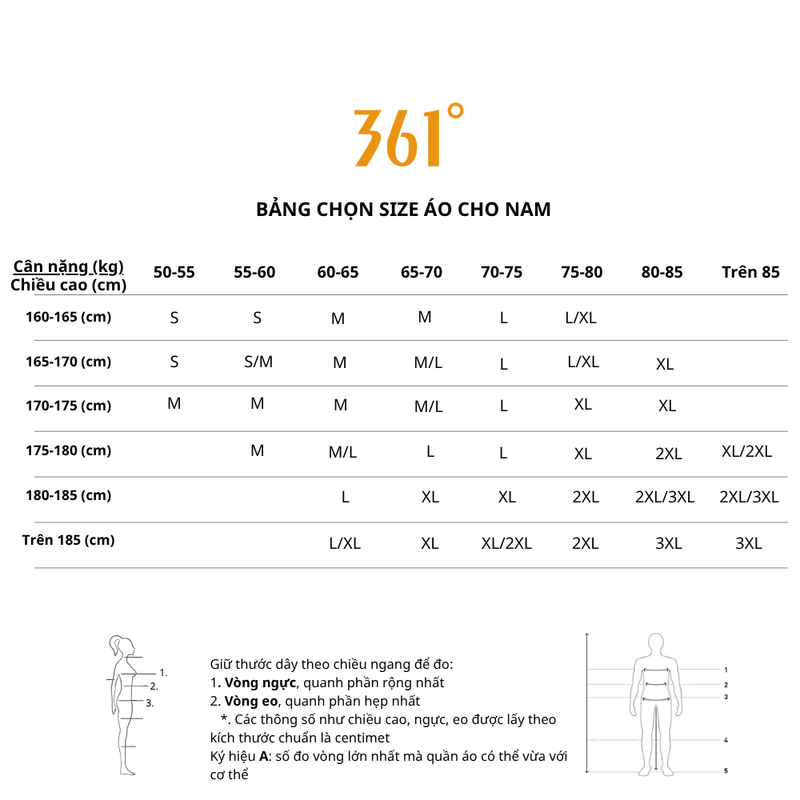 361°

BẢNG CHỌN SIZE ÁO CHO NAM

| Cân nặng (kg) Chiều cao (cm) | 50-55 | 55-60 | 60-65 | 65-70 | 70-75 | 75-80 | 80-85 | Trên 85 |
|---|---|---|---|---|---|---|---|---|
| 160-165 (cm) | S | S | M | M | L | L/XL | | |
| 165-170 (cm) | S | S/M | M | M/L | L | L/XL | XL | |
| 170-175 (cm) | M | M | M | M/L | L | XL | XL | |
| 175-180 (cm) | | M | M/L | L | L | XL | 2XL | XL/2XL |
| 180-185 (cm) | | | L | XL | XL | 2XL | 2XL/3XL | 2XL/3XL |
| Trên 185 (cm) | | | L/XL | XL | XL/2XL | 2XL | 3XL | 3XL |

1.
2.
3.

Giữ thước dây theo chiều ngang để đo:
1. Vòng ngực, quanh phần rộng nhất
2. Vòng eo, quanh phần hẹp nhất
*. Các thông số như chiều cao, ngực, eo được lấy theo kích thước chuẩn là centimet
Ký hiệu A: số đo vòng lớn nhất mà quần áo có thể vừa với cơ thể

1
2
3
4
5